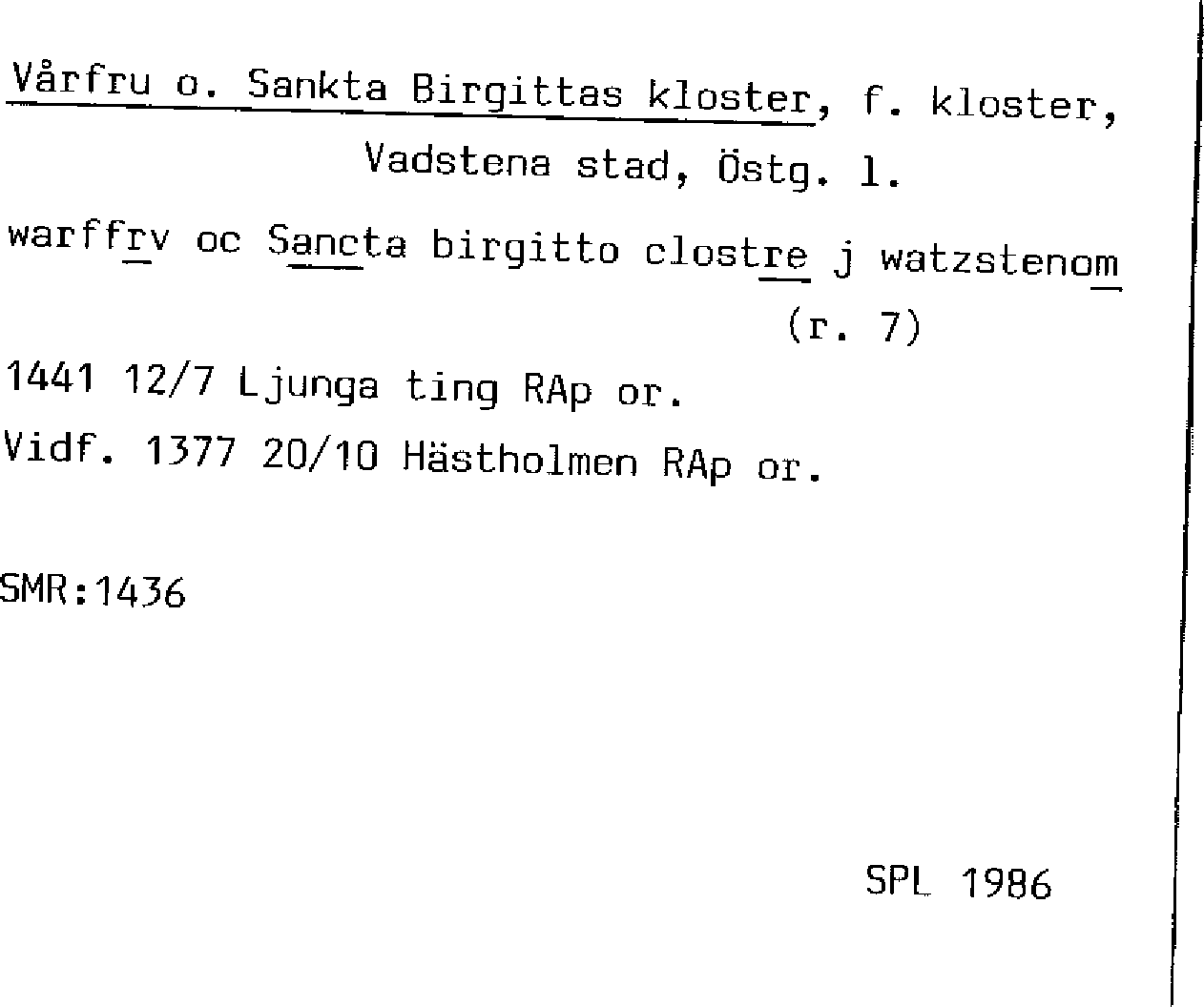 Vårfru o. Sankta Birgittas kloster, f. kloster, Vadstena stad, Östg. l.

warffrv oc Sancta birgitto clostre j watzstenom (r. 7)

1441 12/7 Ljunga ting RAp or.

Vidf. 1377 20/10 Hästholmen RAp or.

SMR:1436

SPL 1986